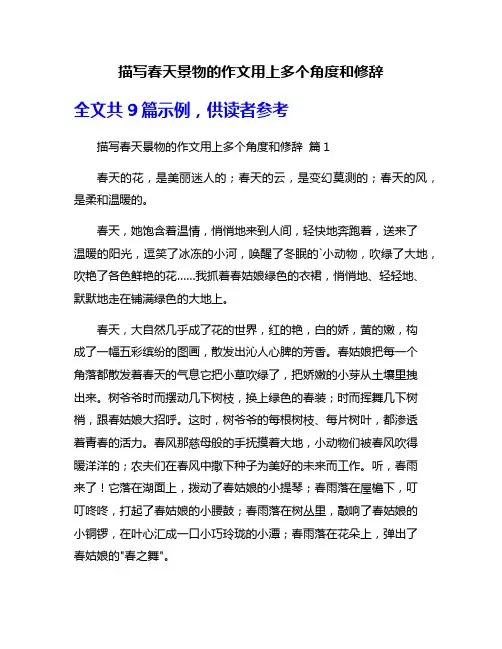 描写春天景物的作文用上多个角度和修辞

全文共 9 篇示例，供读者参考

描写春天景物的作文用上多个角度和修辞 篇 1

春天的花，是美丽迷人的；春天的云，是变幻莫测的；春天的风，是柔和温暖的。

春天，她饱含着温情，悄悄地来到人间，轻快地奔跑着，送来了温暖的阳光，逗笑了冰冻的小河，唤醒了冬眠的`小动物，吹绿了大地，吹艳了各色鲜艳的花......我抓着春姑娘绿色的衣裙，悄悄地、轻轻地、默默地走在铺满绿色的大地上。

春天，大自然几乎成了花的世界，红的艳，白的娇，黄的嫩，构成了一幅五彩缤纷的图画，散发出沁人心脾的芳香。春姑娘把每一个角落都散发着春天的气息它把小草吹绿了，把娇嫩的小芽从土壤里拽出来。树爷爷时而摆动几下树枝，换上绿色的春装；时而挥舞几下树梢，跟春姑娘大招呼。这时，树爷爷的每根树枝、每片树叶，都渗透着青春的活力。春风那慈母般的手抚摸着大地，小动物们被春风吹得暖洋洋的；农夫们在春风中撒下种子为美好的未来而工作。听，春雨来了！它落在湖面上，拨动了春姑娘的小提琴；春雨落在屋檐下，叮叮咚咚，打起了春姑娘的小腰鼓；春雨落在树丛里，敲响了春姑娘的小铜锣，在叶心汇成一口小巧玲珑的小潭；春雨落在花朵上，弹出了春姑娘的"春之舞"。